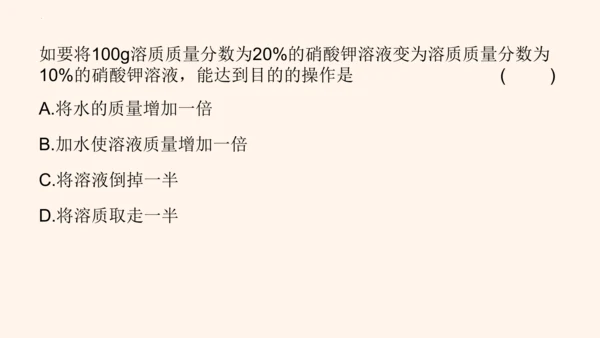 如要将100g溶质质量分数为20%的硝酸钾溶液变为溶质质量分数为10%的硝酸钾溶液，能达到目的的操作是 (　　)

A.将水的质量增加一倍

B.加水使溶液质量增加一倍

C.将溶液倒掉一半

D.将溶质取走一半